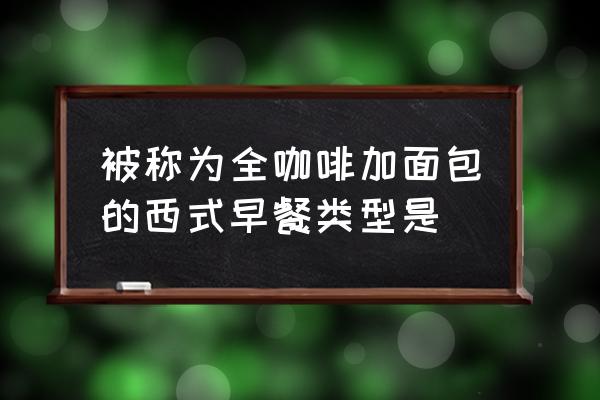 被称为全咖啡加面包的西式早餐类型是